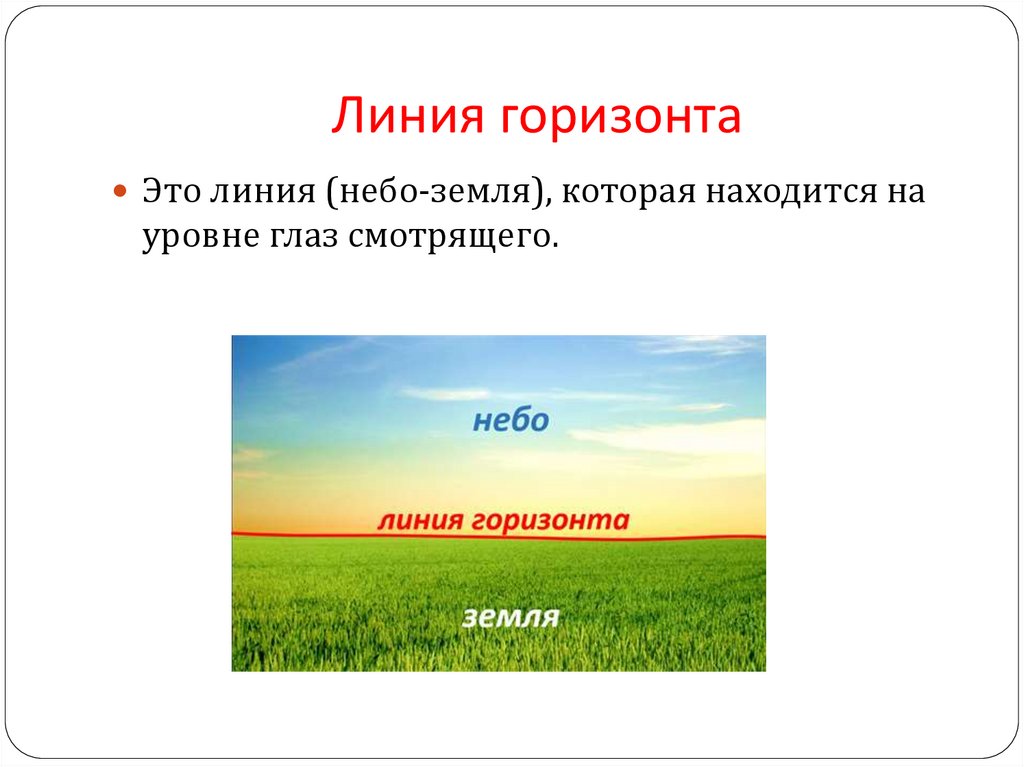 Линия горизонта

Это линия (небо-земля), которая находится на уровне глаз смотрящего.

небо

линия горизонта

земля